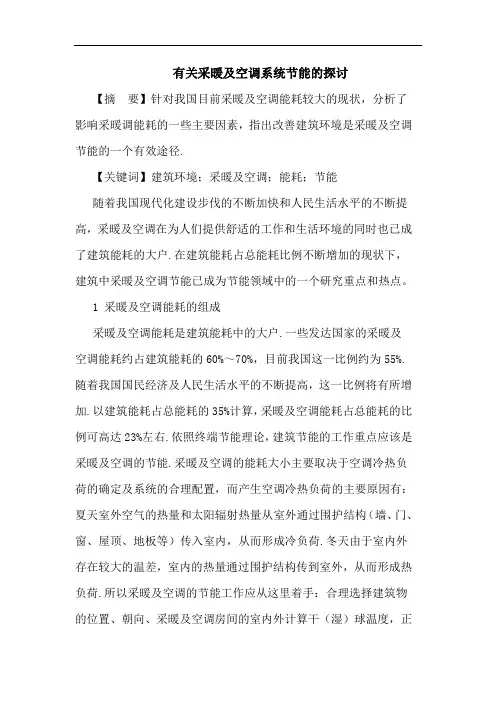 有关采暖及空调系统节能的探讨

【摘　要】针对我国目前采暖及空调能耗较大的现状，分析了影响采暖调能耗的一些主要因素，指出改善建筑环境是采暖及空调节能的一个有效途径.

【关键词】建筑环境；采暖及空调；能耗；节能

随着我国现代化建设步伐的不断加快和人民生活水平的不断提高，采暖及空调在为人们提供舒适的工作和生活环境的同时也已成了建筑能耗的大户.在建筑能耗占总能耗比例不断增加的现状下，建筑中采暖及空调节能已成为节能领域中的一个研究重点和热点。

1 采暖及空调能耗的组成

采暖及空调能耗是建筑能耗中的大户.一些发达国家的采暖及空调能耗约占建筑能耗的 60%～70%，目前我国这一比例约为 55%.随着我国国民经济及人民生活水平的不断提高，这一比例将有所增加.以建筑能耗占总能耗的 35%计算，采暖及空调能耗占总能耗的比例可高达 23%左右.依照终端节能理论，建筑节能的工作重点应该是采暖及空调的节能.采暖及空调的能耗大小主要取决于空调冷热负荷的确定及系统的合理配置，而产生空调冷热负荷的主要原因有：夏天室外空气的热量和太阳辐射热量从室外通过围护结构（墙、门、窗、屋顶、地板等）传入室内，从而形成冷负荷.冬天由于室内外存在较大的温差，室内的热量通过围护结构传到室外，从而形成热负荷.所以采暖及空调的节能工作应从这里着手：合理选择建筑物的位置、朝向、采暖及空调房间的室内外计算干（湿）球温度，正